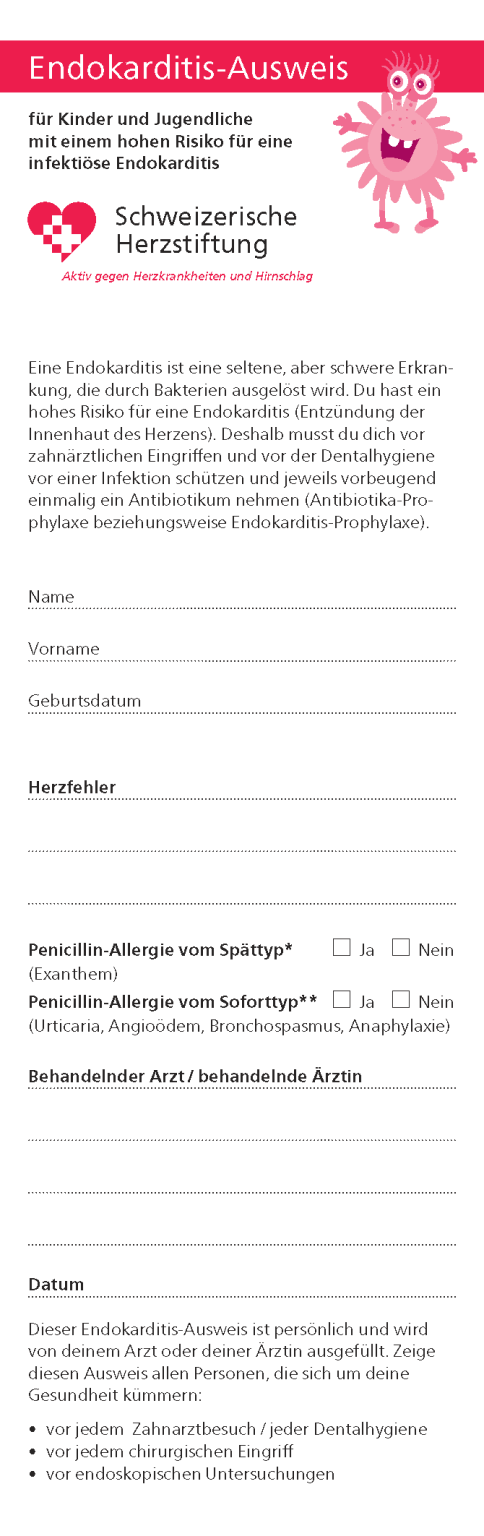 Endokarditis-Ausweis

für Kinder und Jugendliche mit einem hohen Risiko für eine infektiöse Endokarditis

Schweizerische Herzstiftung

Aktiv gegen Herzkrankheiten und Hirnschlag

Eine Endokarditis ist eine seltene, aber schwere Erkrankung, die durch Bakterien ausgelöst wird. Du hast ein hohes Risiko für eine Endokarditis (Entzündung der Innenhaut des Herzens). Deshalb musst du dich vor zahnärztlichen Eingriffen und vor der Dentalhygiene vor einer Infektion schützen und jeweils vorbeugend einmalig ein Antibiotikum nehmen (Antibiotika-Prophylaxe beziehungsweise Endokarditis-Prophylaxe).

Name

Vorname

Geburtsdatum

Herzfehler

Penicillin-Allergie vom Spättyp* ☐ Ja ☐ Nein
(Exanthem)

Penicillin-Allergie vom Soforttyp** ☐ Ja ☐ Nein
(Urticaria, Angioödem, Bronchospasmus, Anaphylaxie)

Behandelnder Arzt / behandelnde Ärztin

Datum

Dieser Endokarditis-Ausweis ist persönlich und wird von deinem Arzt oder deiner Ärztin ausgefüllt. Zeige diesen Ausweis allen Personen, die sich um deine Gesundheit kümmern:

• vor jedem Zahnarztbesuch / jeder Dentalhygiene
• vor jedem chirurgischen Eingriff
• vor endoskopischen Untersuchungen